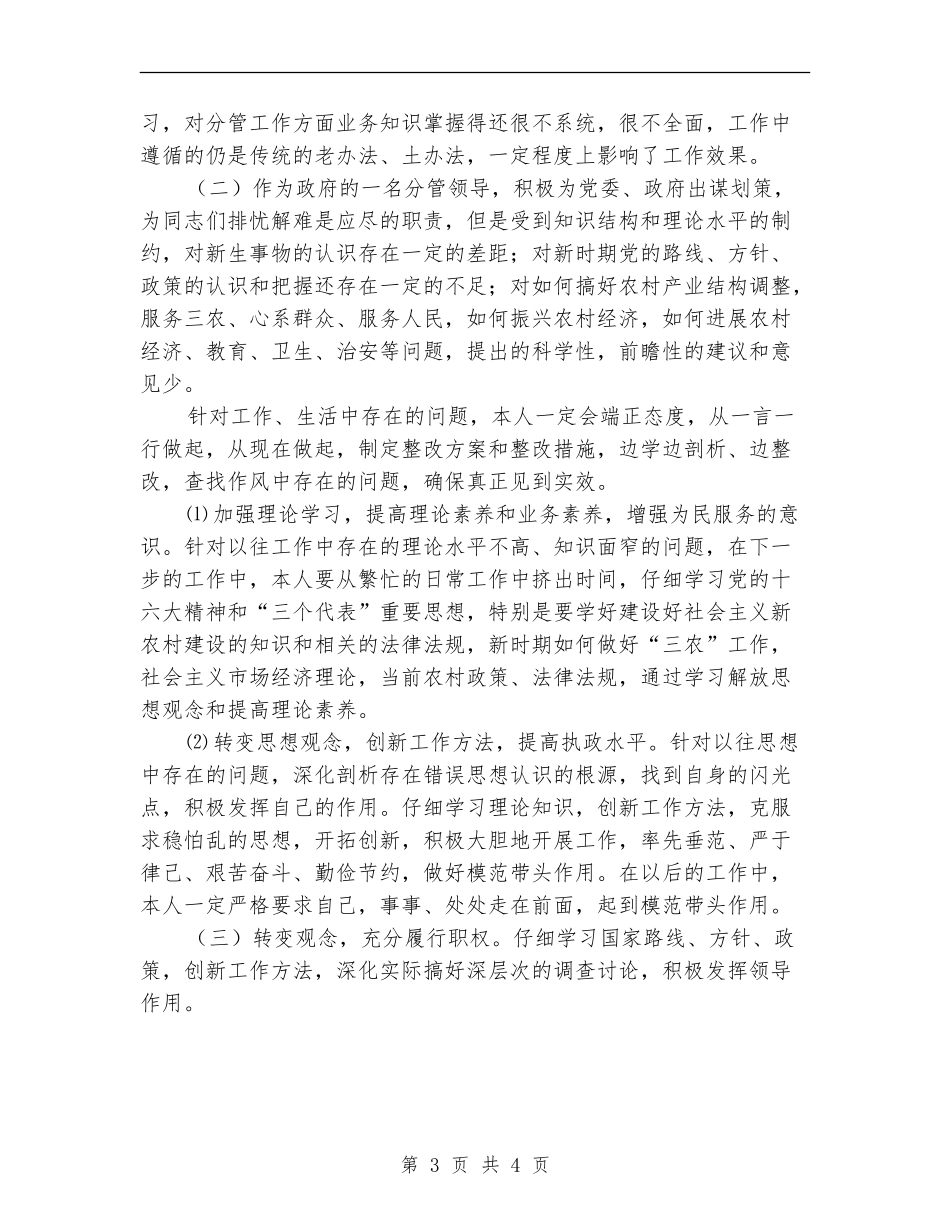 习，对分管工作方面业务知识掌握得还很不系统，很不全面，工作中遵循的仍是传统的老办法、土办法，一定程度上影响了工作效果。

（二）作为政府的一名分管领导，积极为党委、政府出谋划策，为同志们排忧解难是应尽的职责，但是受到知识结构和理论水平的制约，对新生事物的认识存在一定的差距；对新时期党的路线、方针、政策的认识和把握还存在一定的不足；对如何搞好农村产业结构调整，服务三农、心系群众、服务人民，如何振兴农村经济，如何进展农村经济、教育、卫生、治安等问题，提出的科学性，前瞻性的建议和意见少。

针对工作、生活中存在的问题，本人一定会端正态度，从一言一行做起，从现在做起，制定整改方案和整改措施，边学边剖析、边整改，查找作风中存在的问题，确保真正见到实效。

⑴加强理论学习，提高理论素养和业务素养，增强为民服务的意识。针对以往工作中存在的理论水平不高、知识面窄的问题，在下一步的工作中，本人要从繁忙的日常工作中挤出时间，仔细学习党的十六大精神和“三个代表”重要思想，特别是要学好建设好社会主义新农村建设的知识和相关的法律法规，新时期如何做好“三农”工作，社会主义市场经济理论，当前农村政策、法律法规，通过学习解放思想观念和提高理论素养。

⑵转变思想观念，创新工作方法，提高执政水平。针对以往思想中存在的问题，深化剖析存在错误思想认识的根源，找到自身的闪光点，积极发挥自己的作用。仔细学习理论知识，创新工作方法，克服求稳怕乱的思想，开拓创新，积极大胆地开展工作，率先垂范、严于律己、艰苦奋斗、勤俭节约，做好模范带头作用。在以后的工作中，本人一定严格要求自己，事事、处处走在前面，起到模范带头作用。

（三）转变观念，充分履行职权。仔细学习国家路线、方针、政策，创新工作方法，深化实际搞好深层次的调查讨论，积极发挥领导作用。

第 3 页 共 4 页